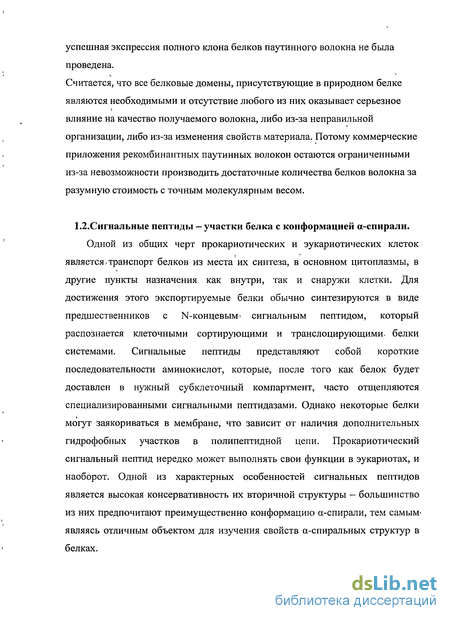 успешная экспрессия полного клона белков паутинного волокна не была проведена.
Считается, что все белковые домены, присутствующие в природном белке являются необходимыми и отсутствие любого из них оказывает серьезное влияние на качество получаемого волокна, либо из-за неправильной организации, либо из-за изменения свойств материала. Потому коммерческие приложения рекомбинантных паутинных волокон остаются ограниченными из-за невозможности производить достаточные количества белков волокна за разумную стоимость с точным молекулярным весом.

1.2.Сигнальные пептиды – участки белка с конформацией α-спирали.

Одной из общих черт прокариотических и эукариотических клеток является транспорт белков из места их синтеза, в основном цитоплазмы, в другие пункты назначения как внутри, так и снаружи клетки. Для достижения этого экспортируемые белки обычно синтезируются в виде предшественников с N-концевым сигнальным пептидом, который распознается клеточными сортирующими и транслоцирующими белки системами. Сигнальные пептиды представляют собой короткие последовательности аминокислот, которые, после того как белок будет доставлен в нужный субклеточный компартмент, часто отщепляются специализированными сигнальными пептидазами. Однако некоторые белки могут заякориваться в мембране, что зависит от наличия дополнительных гидрофобных участков в полипептидной цепи. Прокариотический сигнальный пептид нередко может выполнять свои функции в эукариотах, и наоборот. Одной из характерных особенностей сигнальных пептидов является высокая консервативность их вторичной структуры – большинство из них предпочитают преимущественно конформацию α-спирали, тем самым являясь отличным объектом для изучения свойств α-спиральных структур в белках.

dsLib.net
библиотека диссертаций